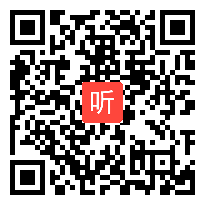 听